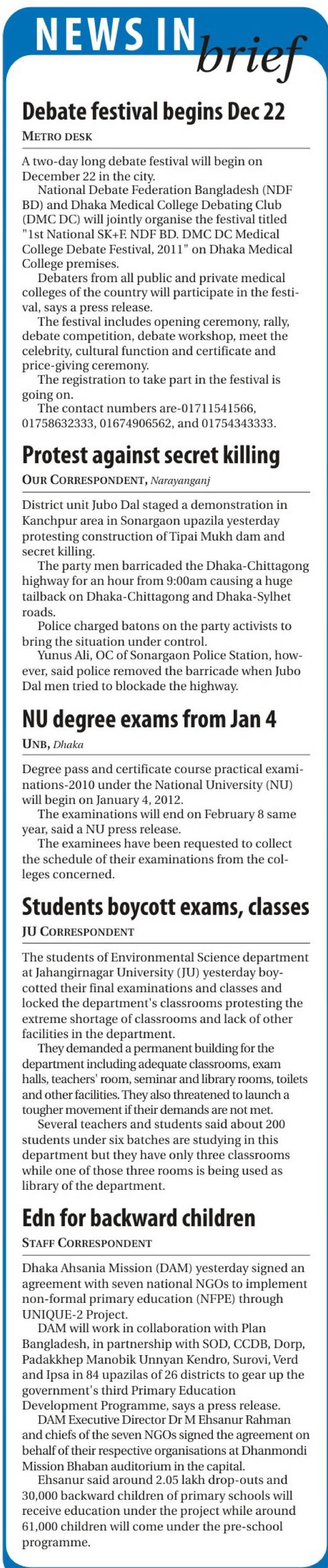 NEWS IN brief

Debate festival begins Dec 22

METRO DESK

A two-day long debate festival will begin on December 22 in the city.

National Debate Federation Bangladesh (NDF BD) and Dhaka Medical College Debating Club (DMC DC) will jointly organise the festival titled "1st National SK+F. NDF BD. DMC DC Medical College Debate Festival, 2011" on Dhaka Medical College premises.

Debaters from all public and private medical colleges of the country will participate in the festival, says a press release.

The festival includes opening ceremony, rally, debate competition, debate workshop, meet the celebrity, cultural function and certificate and price-giving ceremony.

The registration to take part in the festival is going on.

The contact numbers are-01711541566, 01758632333, 01674906562, and 01754343333.

Protest against secret killing

OUR CORRESPONDENT, Narayanganj

District unit Jubo Dal staged a demonstration in Kanchpur area in Sonargaon upazila yesterday protesting construction of Tipai Mukh dam and secret killing.

The party men barricaded the Dhaka-Chittagong highway for an hour from 9:00am causing a huge tailback on Dhaka-Chittagong and Dhaka-Sylhet roads.

Police charged batons on the party activists to bring the situation under control.

Yunus Ali, OC of Sonargaon Police Station, however, said police removed the barricade when Jubo Dal men tried to blockade the highway.

NU degree exams from Jan 4

UNB, Dhaka

Degree pass and certificate course practical examinations-2010 under the National University (NU) will begin on January 4, 2012.

The examinations will end on February 8 same year, said a NU press release.

The examinees have been requested to collect the schedule of their examinations from the colleges concerned.

Students boycott exams, classes

JU CORRESPONDENT

The students of Environmental Science department at Jahangirnagar University (JU) yesterday boycotted their final examinations and classes and locked the department's classrooms protesting the extreme shortage of classrooms and lack of other facilities in the department.

They demanded a permanent building for the department including adequate classrooms, exam halls, teachers' room, seminar and library rooms, toilets and other facilities. They also threatened to launch a tougher movement if their demands are not met.

Several teachers and students said about 200 students under six batches are studying in this department but they have only three classrooms while one of those three rooms is being used as library of the department.

Edn for backward children

STAFF CORRESPONDENT

Dhaka Ahsania Mission (DAM) yesterday signed an agreement with seven national NGOs to implement non-formal primary education (NFPE) through UNIQUE-2 Project.

DAM will work in collaboration with Plan Bangladesh, in partnership with SOD, CCDB, Dorp, Padakkhep Manobik Unnyan Kendro, Surovi, Verd and Ipsa in 84 upazilas of 26 districts to gear up the government's third Primary Education Development Programme, says a press release.

DAM Executive Director Dr M Ehsanur Rahman and chiefs of the seven NGOs signed the agreement on behalf of their respective organisations at Dhanmondi Mission Bhaban auditorium in the capital.

Ehsanur said around 2.05 lakh drop-outs and 30,000 backward children of primary schools will receive education under the project while around 61,000 children will come under the pre-school programme.